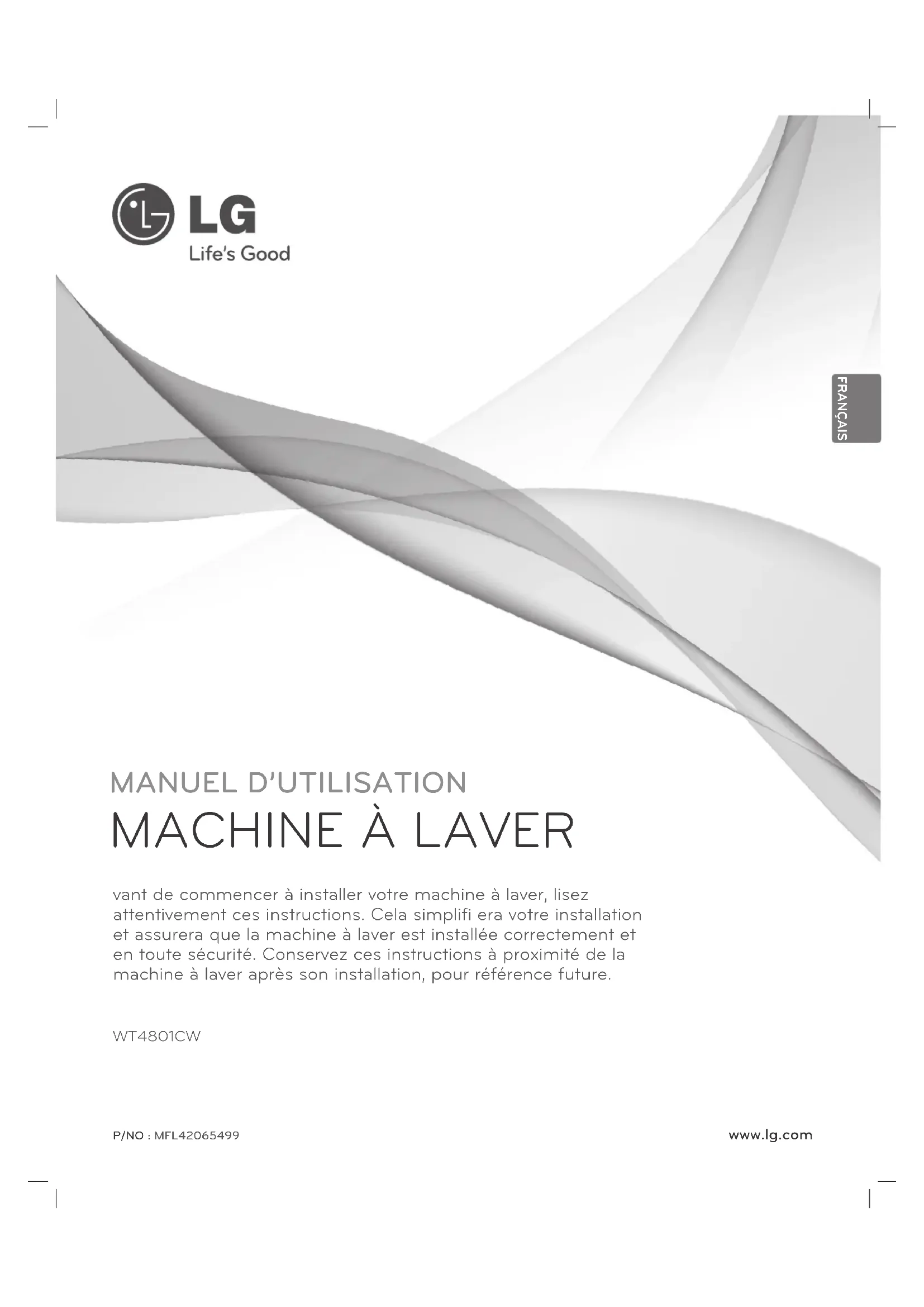 LG
Life's Good

FRANÇAIS

MANUEL D'UTILISATION
MACHINE À LAVER

vant de commencer à installer votre machine à laver, lisez attentivement ces instructions. Cela simplifi era votre installation et assurera que la machine à laver est installée correctement et en toute sécurité. Conservez ces instructions à proximité de la machine à laver après son installation, pour référence future.

WT4801CW

P/NO : MFL42065499

www.lg.com